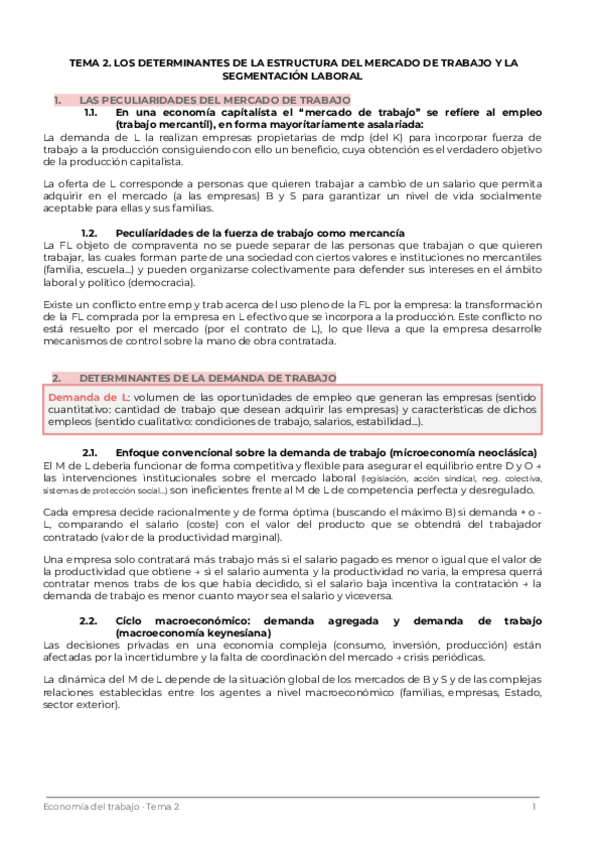 TEMA 2. LOS DETERMINANTES DE LA ESTRUCTURA DEL MERCADO DE TRABAJO Y LA SEGMENTACIÓN LABORAL

1. LAS PECULIARIDADES DEL MERCADO DE TRABAJO

1.1. En una economía capitalista el "mercado de trabajo" se refiere al empleo (trabajo mercantil), en forma mayoritariamente asalariada:

La demanda de L la realizan empresas propietarias de mdp (del K) para incorporar fuerza de trabajo a la producción consiguiendo con ello un beneficio, cuya obtención es el verdadero objetivo de la producción capitalista.

La oferta de L corresponde a personas que quieren trabajar a cambio de un salario que permita adquirir en el mercado (a las empresas) B y S para garantizar un nivel de vida socialmente aceptable para ellas y sus familias.

1.2. Peculiaridades de la fuerza de trabajo como mercancía

La FL objeto de compraventa no se puede separar de las personas que trabajan o que quieren trabajar, las cuales forman parte de una sociedad con ciertos valores e instituciones no mercantiles (familia, escuela...) y pueden organizarse colectivamente para defender sus intereses en el ámbito laboral y político (democracia).

Existe un conflicto entre emp y trab acerca del uso pleno de la FL por la empresa: la transformación de la FL comprada por la empresa en L efectivo que se incorpora a la producción. Este conflicto no está resuelto por el mercado (por el contrato de L), lo que lleva a que la empresa desarrolle mecanismos de control sobre la mano de obra contratada.

2. DETERMINANTES DE LA DEMANDA DE TRABAJO

Demanda de L: volumen de las oportunidades de empleo que generan las empresas (sentido cuantitativo: cantidad de trabajo que desean adquirir las empresas) y características de dichos empleos (sentido cualitativo: condiciones de trabajo, salarios, estabilidad...).

2.1. Enfoque convencional sobre la demanda de trabajo (microeconomía neoclásica)

El M de L debería funcionar de forma competitiva y flexible para asegurar el equilibrio entre D y O → las intervenciones institucionales sobre el mercado laboral (legislación, acción sindical, neg. colectiva, sistemas de protección social...) son ineficientes frente al M de L de competencia perfecta y desregulado.

Cada empresa decide racionalmente y de forma óptima (buscando el máximo B) si demanda + o - L, comparando el salario (coste) con el valor del producto que se obtendrá del trabajador contratado (valor de la productividad marginal).

Una empresa solo contratará más trabajo más si el salario pagado es menor o igual que el valor de la productividad que obtiene → si el salario aumenta y la productividad no varía, la empresa querrá contratar menos trabs de los que había decidido, si el salario baja incentiva la contratación → la demanda de trabajo es menor cuanto mayor sea el salario y viceversa.

2.2. Ciclo macroeconómico: demanda agregada y demanda de trabajo (macroeconomía keynesiana)

Las decisiones privadas en una economía compleja (consumo, inversión, producción) están afectadas por la incertidumbre y la falta de coordinación del mercado → crisis periódicas.

La dinámica del M de L depende de la situación global de los mercados de B y S y de las complejas relaciones establecidas entre los agentes a nivel macroeconómico (familias, empresas, Estado, sector exterior).

Economía del trabajo - Tema 2 1